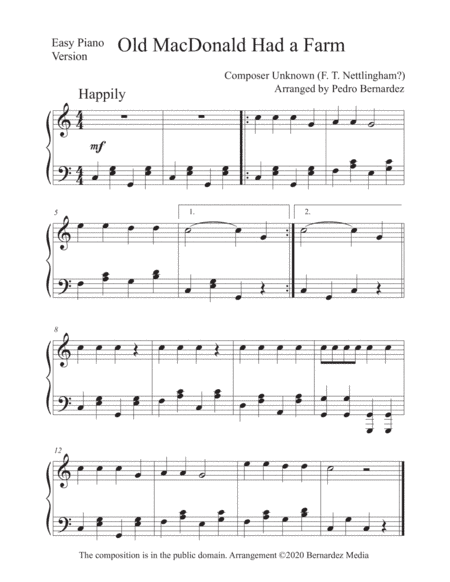 Easy Piano Version

Old MacDonald Had a Farm

Composer Unknown (F. T. Nettlingham?)
Arranged by Pedro Bernardez

Happily

mf

5

1.

2.

8

12

The composition is in the public domain. Arrangement ©2020 Bernardez Media